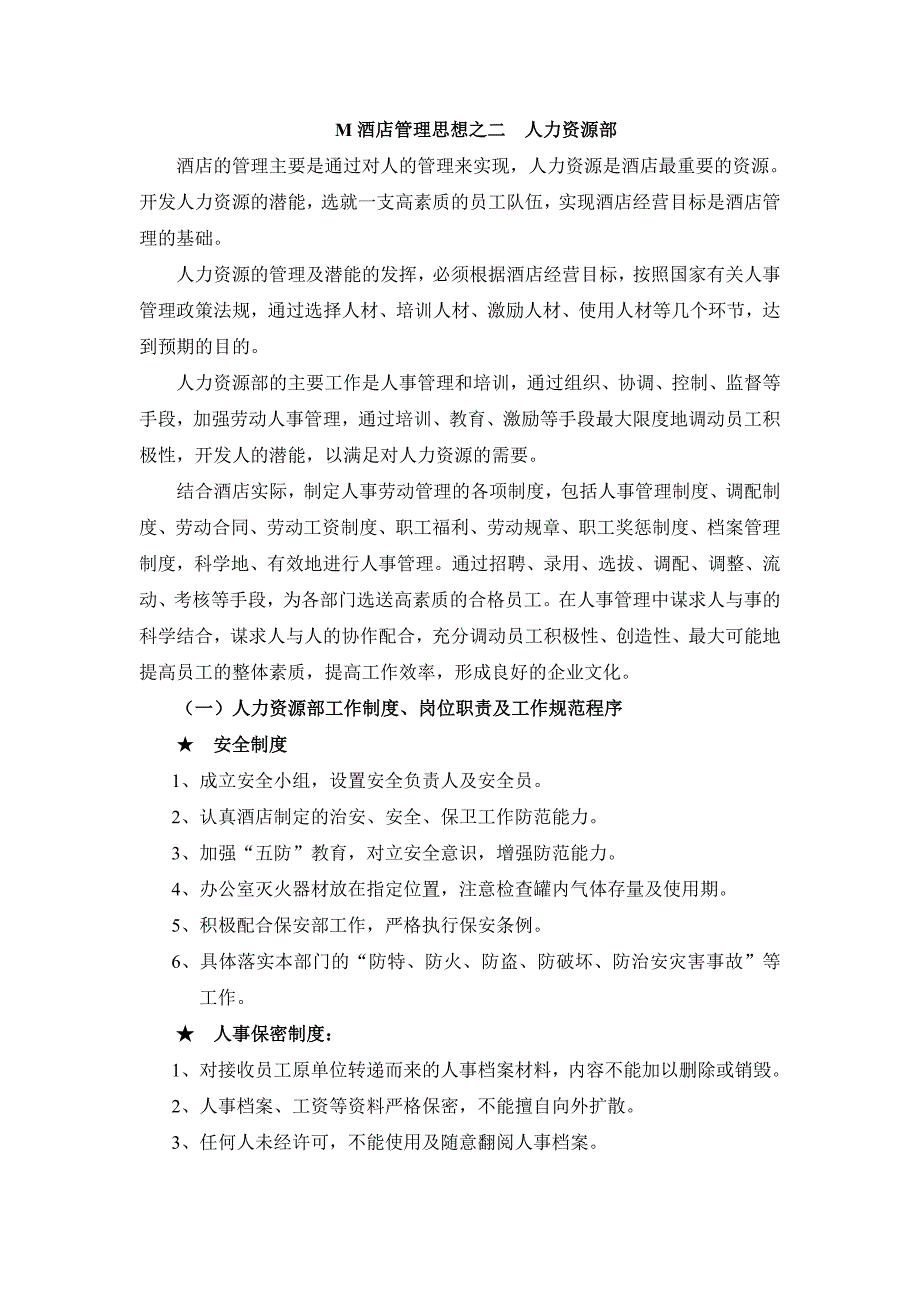 M 酒店管理思想之二　人力资源部

酒店的管理主要是通过对人的管理来实现，人力资源是酒店最重要的资源。开发人力资源的潜能，选就一支高素质的员工队伍，实现酒店经营目标是酒店管理的基础。

人力资源的管理及潜能的发挥，必须根据酒店经营目标，按照国家有关人事管理政策法规，通过选择人材、培训人材、激励人材、使用人材等几个环节，达到预期的目的。

人力资源部的主要工作是人事管理和培训，通过组织、协调、控制、监督等手段，加强劳动人事管理，通过培训、教育、激励等手段最大限度地调动员工积极性，开发人的潜能，以满足对人力资源的需要。

结合酒店实际，制定人事劳动管理的各项制度，包括人事管理制度、调配制度、劳动合同、劳动工资制度、职工福利、劳动规章、职工奖惩制度、档案管理制度，科学地、有效地进行人事管理。通过招聘、录用、选拔、调配、调整、流动、考核等手段，为各部门选送高素质的合格员工。在人事管理中谋求人与事的科学结合，谋求人与人的协作配合，充分调动员工积极性、创造性、最大可能地提高员工的整体素质，提高工作效率，形成良好的企业文化。

（一）人力资源部工作制度、岗位职责及工作规范程序

★　安全制度

1、成立安全小组，设置安全负责人及安全员。

2、认真酒店制定的治安、安全、保卫工作防范能力。

3、加强“五防”教育，对立安全意识，增强防范能力。

4、办公室灭火器材放在指定位置，注意检查罐内气体存量及使用期。

5、积极配合保安部工作，严格执行保安条例。

6、具体落实本部门的“防特、防火、防盗、防破坏、防治安灾害事故”等工作。

★　人事保密制度：

1、对接收员工原单位转递而来的人事档案材料，内容不能加以删除或销毁。

2、人事档案、工资等资料严格保密，不能擅自向外扩散。

3、任何人未经许可，不能使用及随意翻阅人事档案。